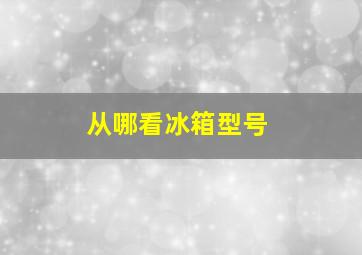 从哪看冰箱型号